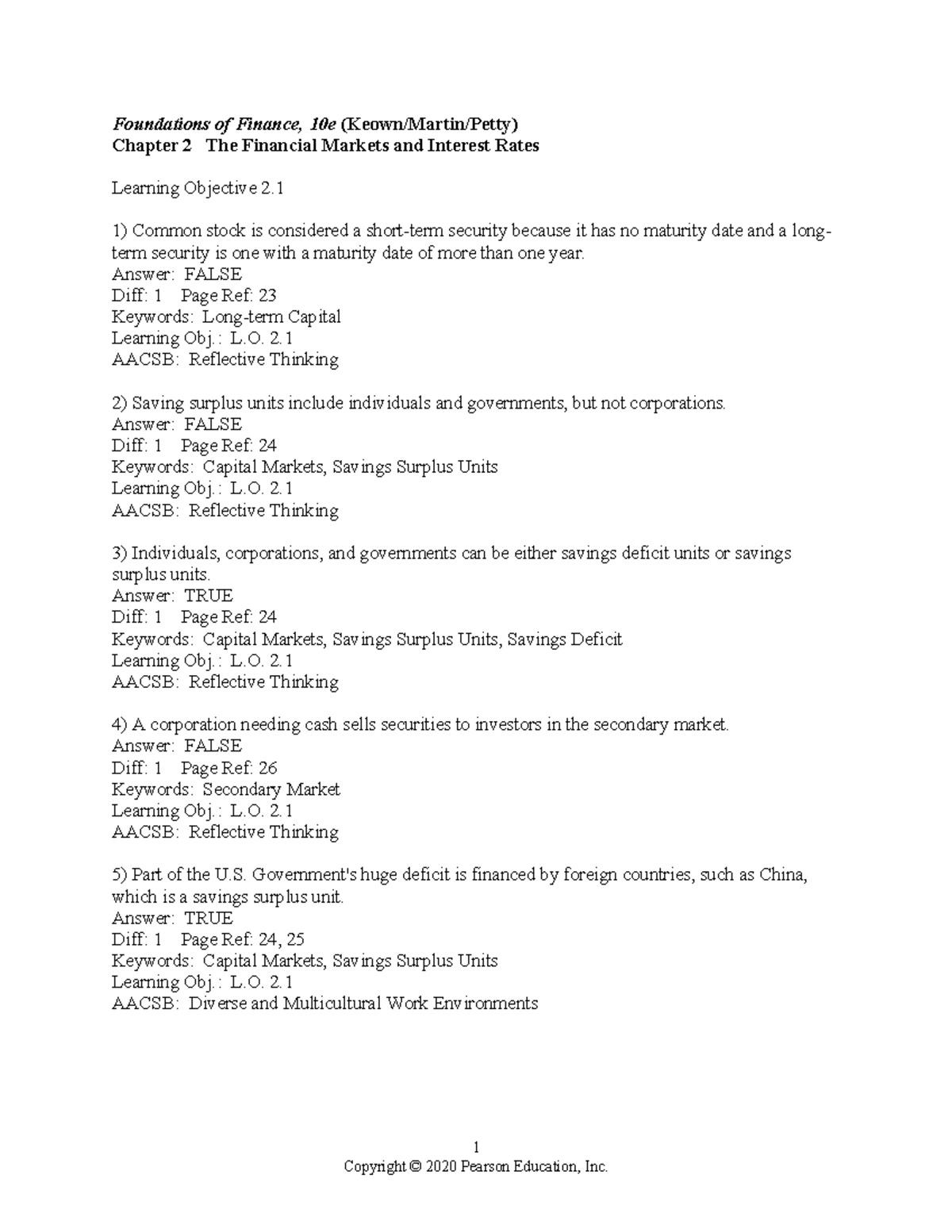 Foundations of Finance, 10e (Keown/Martin/Petty)
Chapter 2 The Financial Markets and Interest Rates

Learning Objective 2.1

1) Common stock is considered a short-term security because it has no maturity date and a long-term security is one with a maturity date of more than one year.
Answer: FALSE
Diff: 1 Page Ref: 23
Keywords: Long-term Capital
Learning Obj.: L.O. 2.1
AACSB: Reflective Thinking

2) Saving surplus units include individuals and governments, but not corporations.
Answer: FALSE
Diff: 1 Page Ref: 24
Keywords: Capital Markets, Savings Surplus Units
Learning Obj.: L.O. 2.1
AACSB: Reflective Thinking

3) Individuals, corporations, and governments can be either savings deficit units or savings surplus units.
Answer: TRUE
Diff: 1 Page Ref: 24
Keywords: Capital Markets, Savings Surplus Units, Savings Deficit
Learning Obj.: L.O. 2.1
AACSB: Reflective Thinking

4) A corporation needing cash sells securities to investors in the secondary market.
Answer: FALSE
Diff: 1 Page Ref: 26
Keywords: Secondary Market
Learning Obj.: L.O. 2.1
AACSB: Reflective Thinking

5) Part of the U.S. Government's huge deficit is financed by foreign countries, such as China, which is a savings surplus unit.
Answer: TRUE
Diff: 1 Page Ref: 24, 25
Keywords: Capital Markets, Savings Surplus Units
Learning Obj.: L.O. 2.1
AACSB: Diverse and Multicultural Work Environments

1
Copyright © 2020 Pearson Education, Inc.